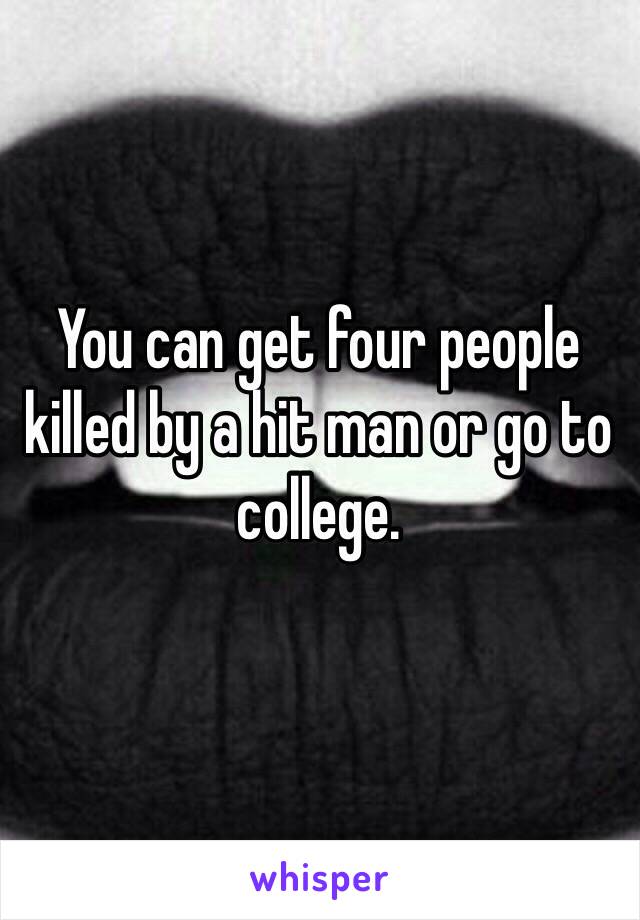 You can get four people killed by a hit man or go to college.

whisper